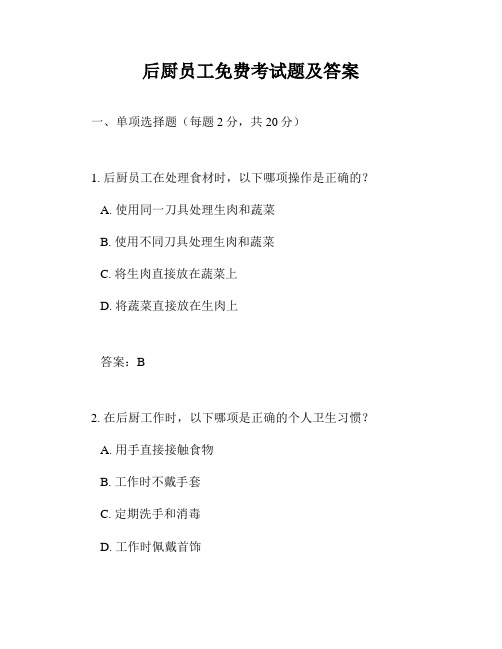 后厨员工免费考试题及答案

一、单项选择题（每题 2 分，共 20 分）

1. 后厨员工在处理食材时，以下哪项操作是正确的？

A. 使用同一刀具处理生肉和蔬菜

B. 使用不同刀具处理生肉和蔬菜

C. 将生肉直接放在蔬菜上

D. 将蔬菜直接放在生肉上

答案：B

2. 在后厨工作时，以下哪项是正确的个人卫生习惯？

A. 用手直接接触食物

B. 工作时不戴手套

C. 定期洗手和消毒

D. 工作时佩戴首饰